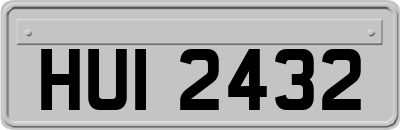 HUI 2432